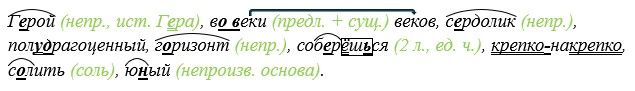 Герой (непр., ист. Гера), во веки (предл. + сущ.) веков, сердолик (непр.), полудрагоценный, горизонт (непр.), соберёшься (2 л., ед. ч.), крепко-накрепко, солить (соль), юный (непроизв. основа).